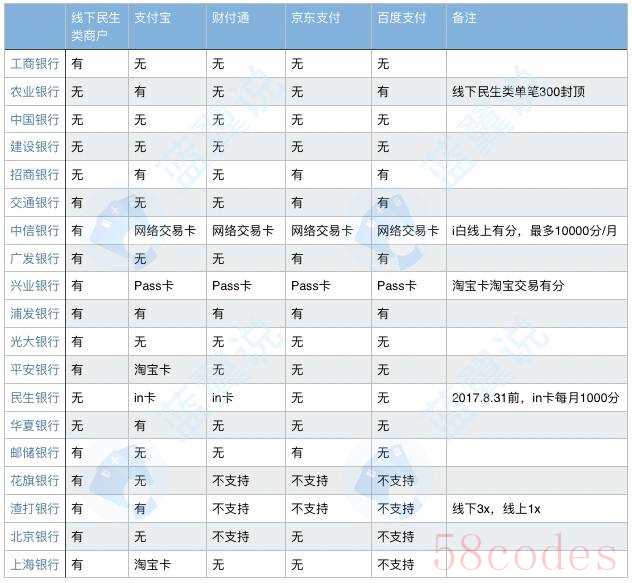 | | 线下民生类商户 | 支付宝 | 财付通 | 京东支付 | 百度支付 | 备注 |
|---|---|---|---|---|---|---|
| 工商银行 | 有 | 无 | 无 | 无 | 无 | |
| 农业银行 | 无 | 有 | 无 | 无 | 有 | 线下民生类单笔300封顶 |
| 中国银行 | 无 | 无 | 无 | 无 | 无 | |
| 建设银行 | 无 | 无 | 无 | 无 | 无 | |
| 招商银行 | 无 | 有 | 无 | 有 | 有 | |
| 交通银行 | 有 | 无 | 无 | 有 | 有 | |
| 中信银行 | 有 | 网络交易卡 | 网络交易卡 | 网络交易卡 | 网络交易卡 | i白线上有分，最多10000分/月 |
| 广发银行 | 有 | 无 | 无 | 有 | 有 | |
| 兴业银行 | 有 | Pass卡 | Pass卡 | Pass卡 | Pass卡 | 淘宝卡淘宝交易有分 |
| 浦发银行 | 有 | 有 | 有 | 有 | 有 | |
| 光大银行 | 有 | 无 | 无 | 无 | 无 | |
| 平安银行 | 有 | 淘宝卡 | 无 | 无 | 无 | |
| 民生银行 | 无 | in卡 | in卡 | 无 | 无 | 2017.8.31前，in卡每月1000分 |
| 华夏银行 | 无 | 有 | 无 | 无 | 无 | |
| 邮储银行 | 有 | 无 | 无 | 有 | 无 | |
| 花旗银行 | 有 | 无 | 不支持 | 不支持 | 不支持 | |
| 渣打银行 | 有 | 有 | 不支持 | 不支持 | 不支持 | 线下3x，线上1x |
| 北京银行 | 有 | 无 | 不支持 | 无 | 不支持 | |
| 上海银行 | 有 | 淘宝卡 | 无 | 无 | 不支持 | |

58codes